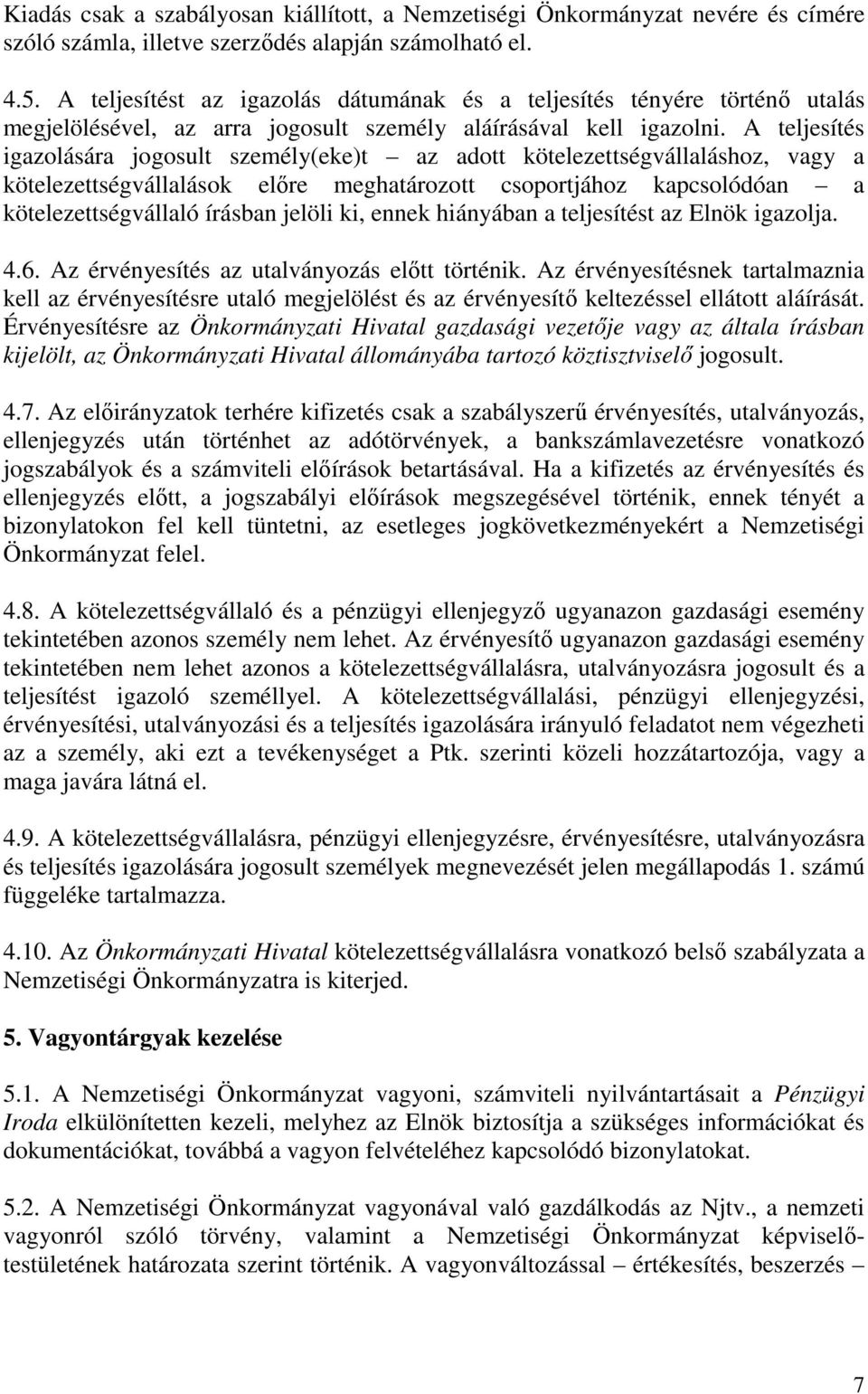 Kiadás csak a szabályosan kiállított, a Nemzetiségi Önkormányzat nevére és címére szóló számla, illetve szerződés alapján számolható el.

4.5. A teljesítést az igazolás dátumának és a teljesítés tényére történő utalás megjelölésével, az arra jogosult személy aláírásával kell igazolni. A teljesítés igazolására jogosult személy(eke)t – az adott kötelezettségvállaláshoz, vagy a kötelezettségvállalások előre meghatározott csoportjához kapcsolódóan – a kötelezettségvállaló írásban jelöli ki, ennek hiányában a teljesítést az Elnök igazolja.

4.6. Az érvényesítés az utalványozás előtt történik. Az érvényesítésnek tartalmaznia kell az érvényesítésre utaló megjelölést és az érvényesítő keltezéssel ellátott aláírását. Érvényesítésre az Önkormányzati Hivatal gazdasági vezetője vagy az általa írásban kijelölt, az Önkormányzati Hivatal állományába tartozó köztisztviselő jogosult.

4.7. Az előirányzatok terhére kifizetés csak a szabályszerű érvényesítés, utalványozás, ellenjegyzés után történhet az adótörvények, a bankszámlavezetésre vonatkozó jogszabályok és a számviteli előírások betartásával. Ha a kifizetés az érvényesítés és ellenjegyzés előtt, a jogszabályi előírások megszegésével történik, ennek tényét a bizonylatokon fel kell tüntetni, az esetleges jogkövetkezményekért a Nemzetiségi Önkormányzat felel.

4.8. A kötelezettségvállaló és a pénzügyi ellenjegyző ugyanazon gazdasági esemény tekintetében azonos személy nem lehet. Az érvényesítő ugyanazon gazdasági esemény tekintetében nem lehet azonos a kötelezettségvállalásra, utalványozásra jogosult és a teljesítést igazoló személlyel. A kötelezettségvállalási, pénzügyi ellenjegyzési, érvényesítési, utalványozási és a teljesítés igazolására irányuló feladatot nem végezheti az a személy, aki ezt a tevékenységet a Ptk. szerinti közeli hozzátartozója, vagy a maga javára látná el.

4.9. A kötelezettségvállalásra, pénzügyi ellenjegyzésre, érvényesítésre, utalványozásra és teljesítés igazolására jogosult személyek megnevezését jelen megállapodás 1. számú függeléke tartalmazza.

4.10. Az Önkormányzati Hivatal kötelezettségvállalásra vonatkozó belső szabályzata a Nemzetiségi Önkormányzatra is kiterjed.

5. Vagyontárgyak kezelése

5.1. A Nemzetiségi Önkormányzat vagyoni, számviteli nyilvántartásait a Pénzügyi Iroda elkülönítetten kezeli, melyhez az Elnök biztosítja a szükséges információkat és dokumentációkat, továbbá a vagyon felvételéhez kapcsolódó bizonylatokat.

5.2. A Nemzetiségi Önkormányzat vagyonával való gazdálkodás az Njtv., a nemzeti vagyonról szóló törvény, valamint a Nemzetiségi Önkormányzat képviselő-testületének határozata szerint történik. A vagyonváltozással – értékesítés, beszerzés –

7